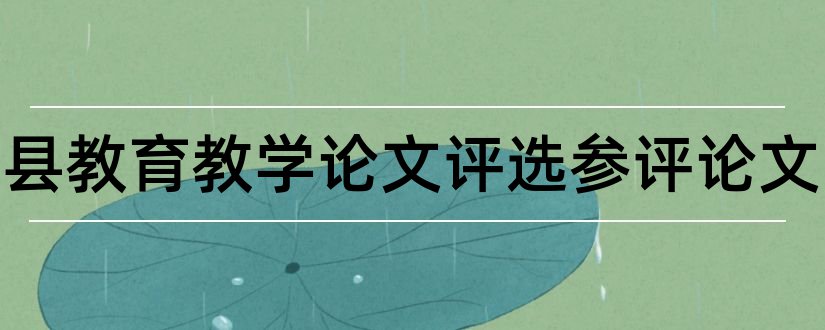 县教育教学论文评选参评论文